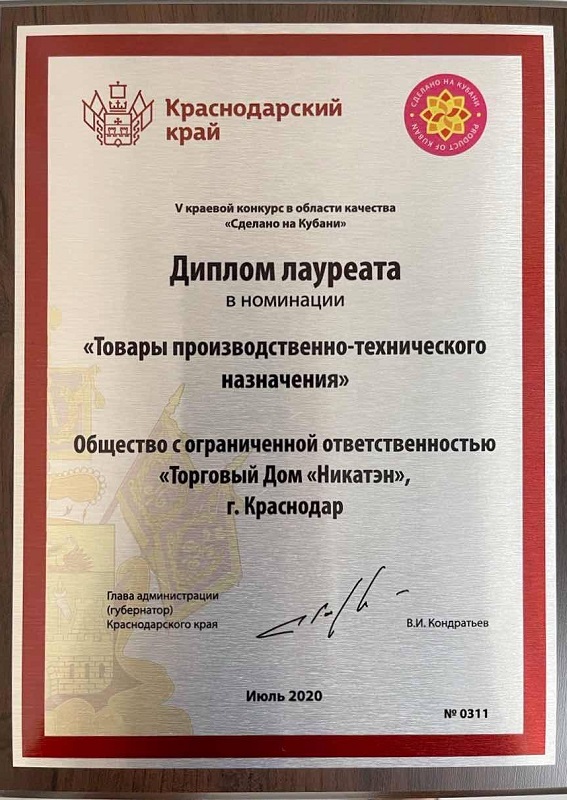 Краснодарский край

СДЕЛАНО НА КУБАНИ
PRODUCT OF KUBAN

V краевой конкурс в области качества
«Сделано на Кубани»

Диплом лауреата
в номинации

«Товары производственно-технического назначения»

Общество с ограниченной ответственностью
«Торговый Дом «Никатэн»,
г. Краснодар

Глава администрации
(губернатор)
Краснодарского края

В.И. Кондратьев

Июль 2020

№ 0311